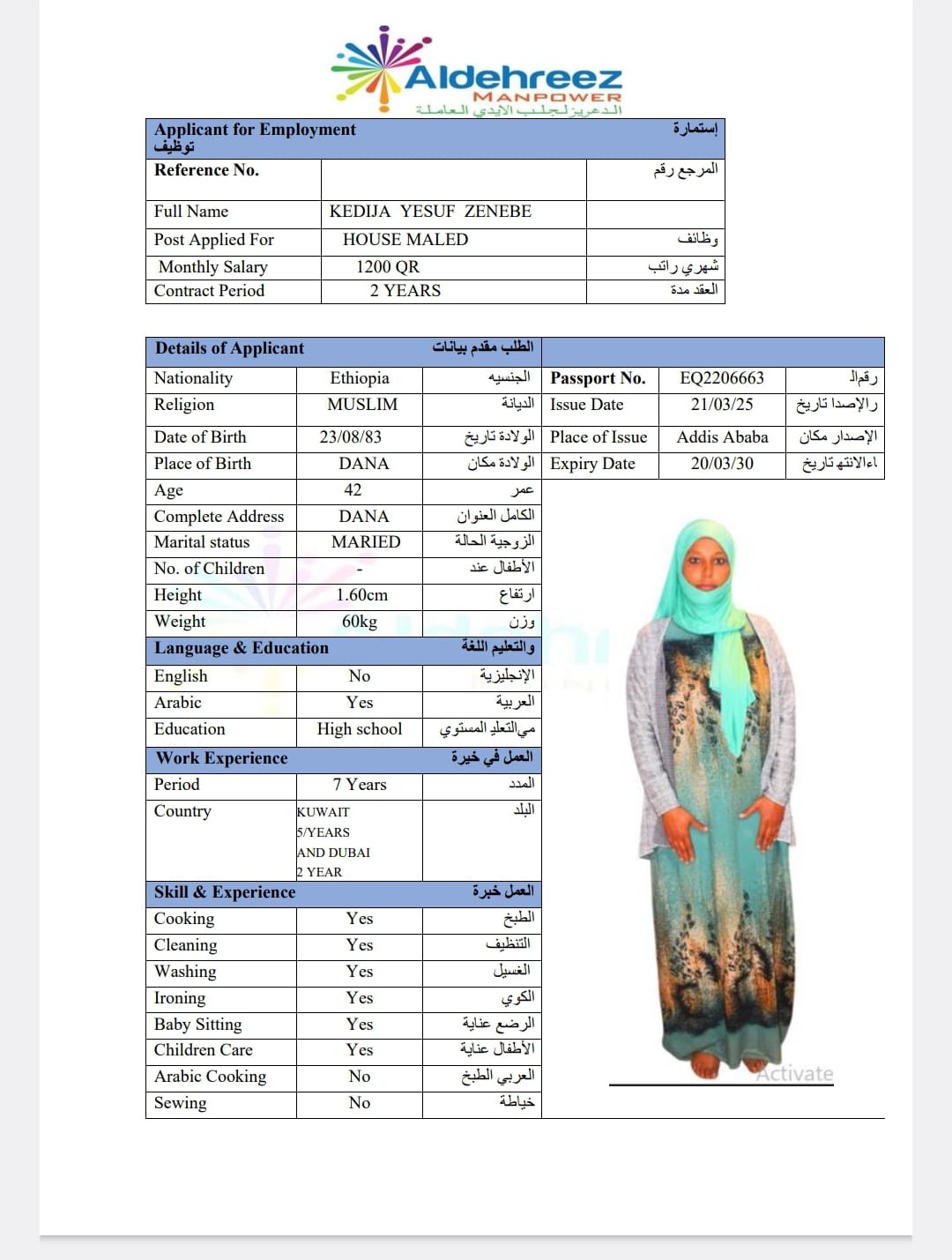 Aldehreez
MANPOWER
الدهريز لجلب الأيدي العاملة

| Applicant for Employment توظيف | | إستمارة |
|---|---|---|
| Reference No. | | المرجع رقم |
| Full Name | KEDIJA YESUF ZENEBE | |
| Post Applied For | HOUSE MALED | وظائف |
| Monthly Salary | 1200 QR | شهري راتب |
| Contract Period | 2 YEARS | العقد مدة |

| Details of Applicant | | الطلب مقدم بيانات | | | |
|---|---|---|---|---|---|
| Nationality | Ethiopia | الجنسيه | Passport No. | EQ2206663 | رقمال |
| Religion | MUSLIM | الديانة | Issue Date | 21/03/25 | رالإصدا تاريخ |
| Date of Birth | 23/08/83 | الولادة تاريخ | Place of Issue | Addis Ababa | الإصدار مكان |
| Place of Birth | DANA | الولادة مكان | Expiry Date | 20/03/30 | اءالانته تاريخ |
| Age | 42 | عمر | | | |
| Complete Address | DANA | الكامل العنوان | | | |
| Marital status | MARIED | الزوجية الحالة | | | |
| No. of Children | - | الأطفال عند | | | |
| Height | 1.60cm | ارتفاع | | | |
| Weight | 60kg | وزن | | | |
| Language & Education | | والتعليم اللغة | | | |
| English | No | الإنجليزية | | | |
| Arabic | Yes | العربية | | | |
| Education | High school | ميالتعلي المستوي | | | |
| Work Experience | | العمل في خبرة | | | |
| Period | 7 Years | المدد | | | |
| Country | KUWAIT 5/YEARS AND DUBAI 2 YEAR | البلد | | | |
| Skill & Experience | | العمل خبرة | | | |
| Cooking | Yes | الطبخ | | | |
| Cleaning | Yes | التنظيف | | | |
| Washing | Yes | الغسيل | | | |
| Ironing | Yes | الكوي | | | |
| Baby Sitting | Yes | الرضع عناية | | | |
| Children Care | Yes | الأطفال عناية | | | |
| Arabic Cooking | No | العربي الطبخ | | | |
| Sewing | No | خياطة | | | |

Activate